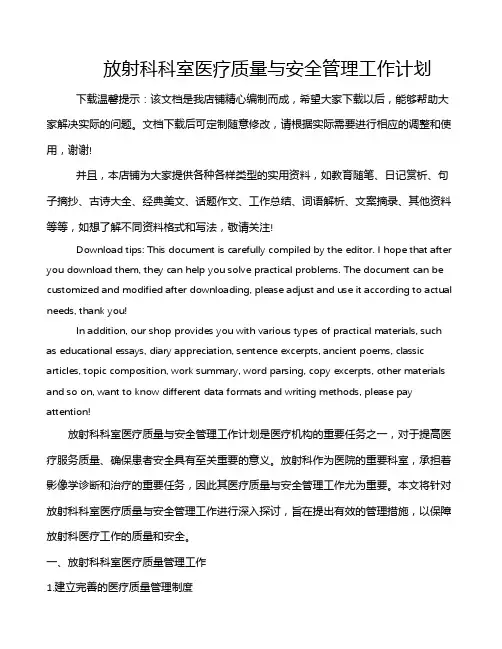 放射科科室医疗质量与安全管理工作计划

下载温馨提示：该文档是我店铺精心编制而成，希望大家下载以后，能够帮助大家解决实际的问题。文档下载后可定制随意修改，请根据实际需要进行相应的调整和使用，谢谢!

并且，本店铺为大家提供各种各样类型的实用资料，如教育随笔、日记赏析、句子摘抄、古诗大全、经典美文、话题作文、工作总结、词语解析、文案摘录、其他资料等等，如想了解不同资料格式和写法，敬请关注!

Download tips: This document is carefully compiled by the editor. I hope that after you download them, they can help you solve practical problems. The document can be customized and modified after downloading, please adjust and use it according to actual needs, thank you!

In addition, our shop provides you with various types of practical materials, such as educational essays, diary appreciation, sentence excerpts, ancient poems, classic articles, topic composition, work summary, word parsing, copy excerpts, other materials and so on, want to know different data formats and writing methods, please pay attention!

放射科科室医疗质量与安全管理工作计划是医疗机构的重要任务之一，对于提高医疗服务质量、确保患者安全具有至关重要的意义。放射科作为医院的重要科室，承担着影像学诊断和治疗的重要任务，因此其医疗质量与安全管理工作尤为重要。本文将针对放射科科室医疗质量与安全管理工作进行深入探讨，旨在提出有效的管理措施，以保障放射科医疗工作的质量和安全。

一、放射科科室医疗质量管理工作

1.建立完善的医疗质量管理制度